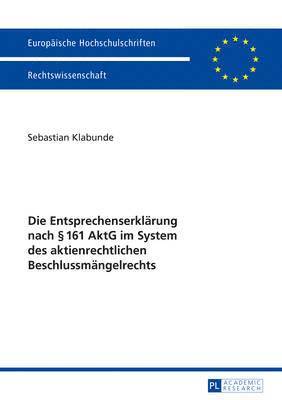 Europäische Hochschulschriften

Rechtswissenschaft

Sebastian Klabunde

Die Entsprechenserklärung nach § 161 AktG im System des aktienrechtlichen Beschlussmängelrechts

PL ACADEMIC RESEARCH